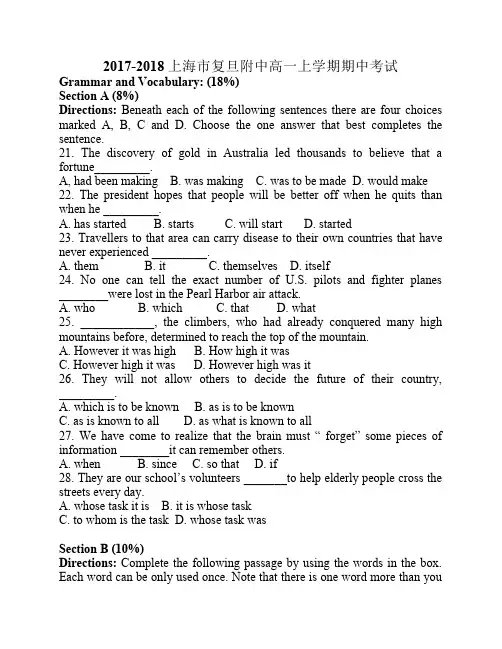 2017-2018 上海市复旦附中高一上学期期中考试
Grammar and Vocabulary: (18%)
Section A (8%)
Directions: Beneath each of the following sentences there are four choices marked A, B, C and D. Choose the one answer that best completes the sentence.
21. The discovery of gold in Australia led thousands to believe that a fortune_________.
A, had been making B. was making C. was to be made D. would make
22. The president hopes that people will be better off when he quits than when he _________.
A. has started B. starts C. will start D. started
23. Travellers to that area can carry disease to their own countries that have never experienced _________.
A. them B. it C. themselves D. itself
24. No one can tell the exact number of U.S. pilots and fighter planes ________were lost in the Pearl Harbor air attack.
A. who B. which C. that D. what
25. ____________, the climbers, who had already conquered many high mountains before, determined to reach the top of the mountain.
A. However it was high B. How high it was
C. However high it was D. However high was it
26. They will not allow others to decide the future of their country, _________.
A. which is to be known B. as is to be known
C. as is known to all D. as what is known to all
27. We have come to realize that the brain must “ forget” some pieces of information ________it can remember others.
A. when B. since C. so that D. if
28. They are our school’s volunteers _______to help elderly people cross the streets every day.
A. whose task it is B. it is whose task
C. to whom is the task D. whose task was

Section B (10%)
Directions: Complete the following passage by using the words in the box. Each word can be only used once. Note that there is one word more than you